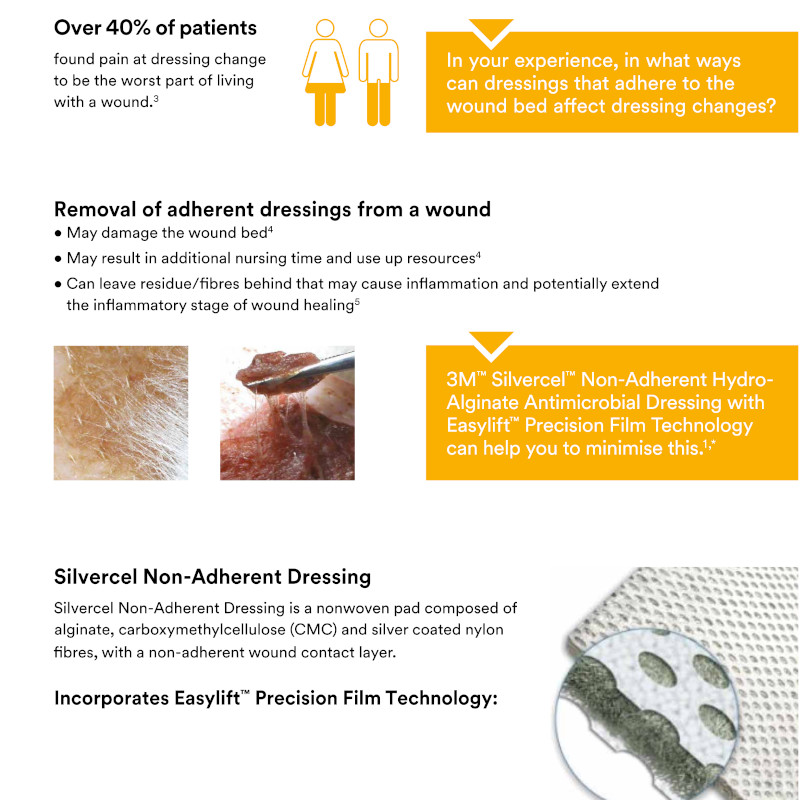 Over 40% of patients

found pain at dressing change to be the worst part of living with a wound.$^3$

In your experience, in what ways can dressings that adhere to the wound bed affect dressing changes?

Removal of adherent dressings from a wound

• May damage the wound bed$^4$

• May result in additional nursing time and use up resources$^4$

• Can leave residue/fibres behind that may cause inflammation and potentially extend the inflammatory stage of wound healing$^5$

3M™ Silvercel™ Non-Adherent Hydro-Alginate Antimicrobial Dressing with Easylift™ Precision Film Technology can help you to minimise this.$^{1,*}$

Silvercel Non-Adherent Dressing

Silvercel Non-Adherent Dressing is a nonwoven pad composed of alginate, carboxymethylcellulose (CMC) and silver coated nylon fibres, with a non-adherent wound contact layer.

Incorporates Easylift™ Precision Film Technology: